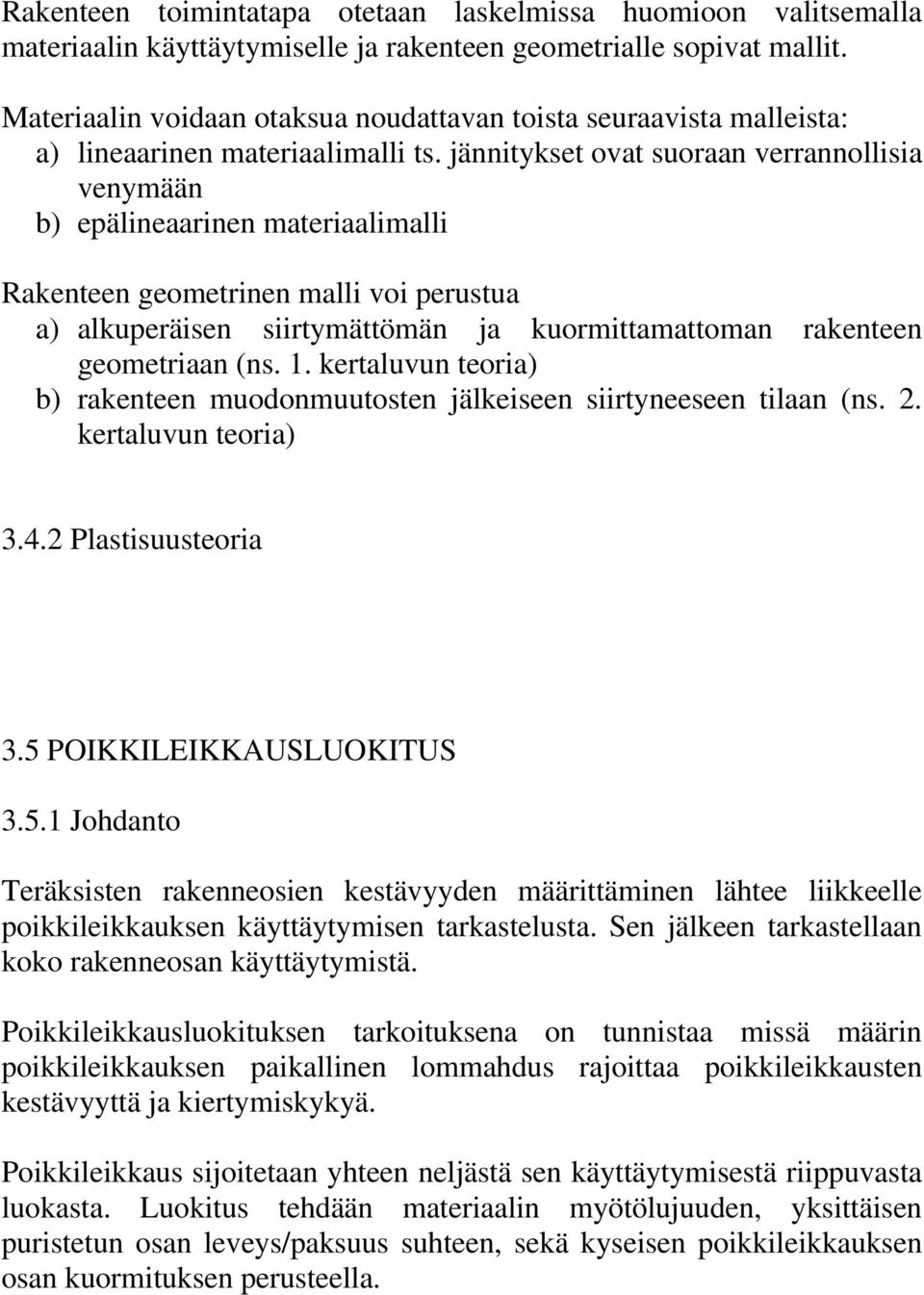 Rakenteen toimintatapa otetaan laskelmissa huomioon valitsemalla materiaalin käyttäytymiselle ja rakenteen geometrialle sopivat mallit.

Materiaalin voidaan otaksua noudattavan toista seuraavista malleista:
a) lineaarinen materiaalimalli ts. jännitykset ovat suoraan verrannollisia venymään
b) epälineaarinen materiaalimalli

Rakenteen geometrinen malli voi perustua
a) alkuperäisen siirtymättömän ja kuormittamattoman rakenteen geometriaan (ns. 1. kertaluvun teoria)
b) rakenteen muodonmuutosten jälkeiseen siirtyneeseen tilaan (ns. 2. kertaluvun teoria)

3.4.2 Plastisuusteoria

3.5 POIKKILEIKKAUSLUOKITUS

3.5.1 Johdanto

Teräksisten rakenneosien kestävyyden määrittäminen lähtee liikkeelle poikkileikkauksen käyttäytymisen tarkastelusta. Sen jälkeen tarkastellaan koko rakenneosan käyttäytymistä.

Poikkileikkausluokituksen tarkoituksena on tunnistaa missä määrin poikkileikkauksen paikallinen lommahdus rajoittaa poikkileikkausten kestävyyttä ja kiertymiskykyä.

Poikkileikkaus sijoitetaan yhteen neljästä sen käyttäytymisestä riippuvasta luokasta. Luokitus tehdään materiaalin myötölujuuden, yksittäisen puristetun osan leveys/paksuus suhteen, sekä kyseisen poikkileikkauksen osan kuormituksen perusteella.